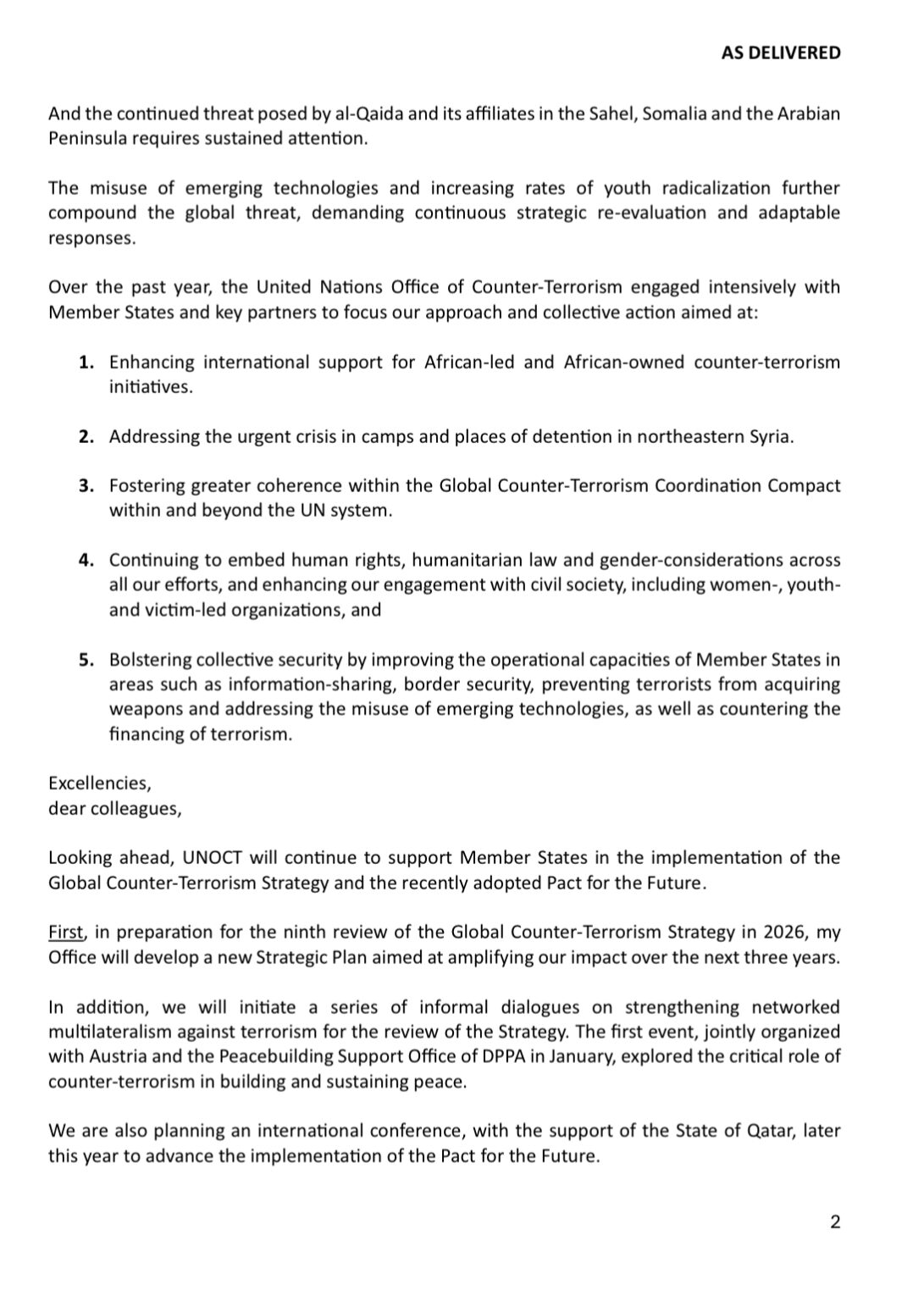 AS DELIVERED

And the continued threat posed by al-Qaida and its affiliates in the Sahel, Somalia and the Arabian Peninsula requires sustained attention.

The misuse of emerging technologies and increasing rates of youth radicalization further compound the global threat, demanding continuous strategic re-evaluation and adaptable responses.

Over the past year, the United Nations Office of Counter-Terrorism engaged intensively with Member States and key partners to focus our approach and collective action aimed at:

1. Enhancing international support for African-led and African-owned counter-terrorism initiatives.

2. Addressing the urgent crisis in camps and places of detention in northeastern Syria.

3. Fostering greater coherence within the Global Counter-Terrorism Coordination Compact within and beyond the UN system.

4. Continuing to embed human rights, humanitarian law and gender-considerations across all our efforts, and enhancing our engagement with civil society, including women-, youth- and victim-led organizations, and

5. Bolstering collective security by improving the operational capacities of Member States in areas such as information-sharing, border security, preventing terrorists from acquiring weapons and addressing the misuse of emerging technologies, as well as countering the financing of terrorism.

Excellencies,
dear colleagues,

Looking ahead, UNOCT will continue to support Member States in the implementation of the Global Counter-Terrorism Strategy and the recently adopted Pact for the Future.

First, in preparation for the ninth review of the Global Counter-Terrorism Strategy in 2026, my Office will develop a new Strategic Plan aimed at amplifying our impact over the next three years.

In addition, we will initiate a series of informal dialogues on strengthening networked multilateralism against terrorism for the review of the Strategy. The first event, jointly organized with Austria and the Peacebuilding Support Office of DPPA in January, explored the critical role of counter-terrorism in building and sustaining peace.

We are also planning an international conference, with the support of the State of Qatar, later this year to advance the implementation of the Pact for the Future.

2